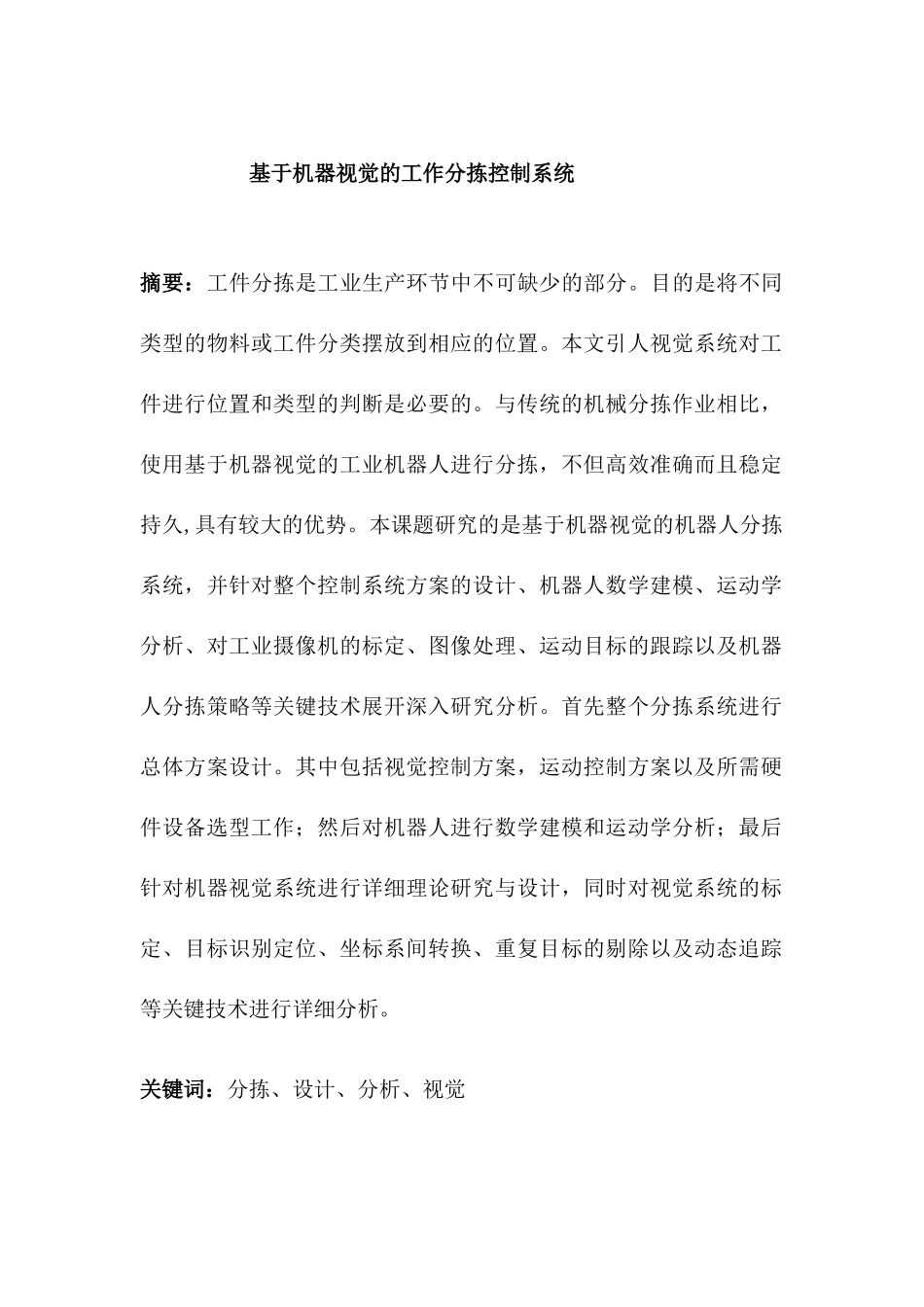 基于机器视觉的工作分拣控制系统

摘要：工件分拣是工业生产环节中不可缺少的部分。目的是将不同类型的物料或工件分类摆放到相应的位置。本文引人视觉系统对工件进行位置和类型的判断是必要的。与传统的机械分拣作业相比，使用基于机器视觉的工业机器人进行分拣，不但高效准确而且稳定持久,具有较大的优势。本课题研究的是基于机器视觉的机器人分拣系统，并针对整个控制系统方案的设计、机器人数学建模、运动学分析、对工业摄像机的标定、图像处理、运动目标的跟踪以及机器人分拣策略等关键技术展开深入研究分析。首先整个分拣系统进行总体方案设计。其中包括视觉控制方案，运动控制方案以及所需硬件设备选型工作；然后对机器人进行数学建模和运动学分析；最后针对机器视觉系统进行详细理论研究与设计，同时对视觉系统的标定、目标识别定位、坐标系间转换、重复目标的剔除以及动态追踪等关键技术进行详细分析。

关键词：分拣、设计、分析、视觉